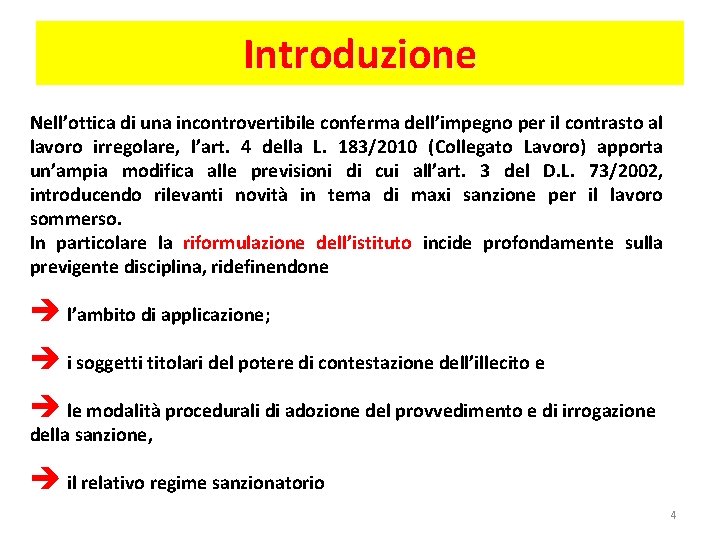 Introduzione

Nell'ottica di una incontrovertibile conferma dell'impegno per il contrasto al lavoro irregolare, l'art. 4 della L. 183/2010 (Collegato Lavoro) apporta un'ampia modifica alle previsioni di cui all'art. 3 del D.L. 73/2002, introducendo rilevanti novità in tema di maxi sanzione per il lavoro sommerso.
In particolare la riformulazione dell'istituto incide profondamente sulla previgente disciplina, ridefinendone

➔ l'ambito di applicazione;

➔ i soggetti titolari del potere di contestazione dell'illecito e

➔ le modalità procedurali di adozione del provvedimento e di irrogazione della sanzione,

➔ il relativo regime sanzionatorio

4